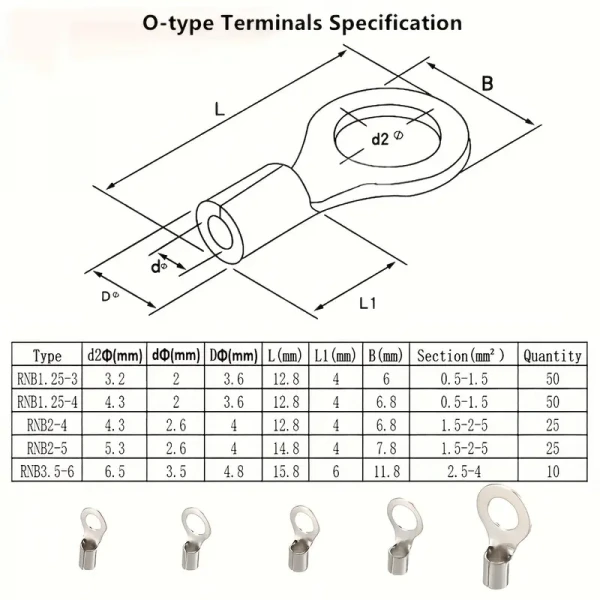 O-type Terminals Specification

L

B

d2 ⌀

d⌀

D⌀

L1

| Type | d2Φ(mm) | dΦ(mm) | DΦ(mm) | L(mm) | L1(mm) | B(mm) | Section(mm²) | Quantity |
|---|---|---|---|---|---|---|---|---|
| RNB1.25-3 | 3.2 | 2 | 3.6 | 12.8 | 4 | 6 | 0.5-1.5 | 50 |
| RNB1.25-4 | 4.3 | 2 | 3.6 | 12.8 | 4 | 6.8 | 0.5-1.5 | 50 |
| RNB2-4 | 4.3 | 2.6 | 4 | 12.8 | 4 | 6.8 | 1.5-2-5 | 25 |
| RNB2-5 | 5.3 | 2.6 | 4 | 14.8 | 4 | 7.8 | 1.5-2-5 | 25 |
| RNB3.5-6 | 6.5 | 3.5 | 4.8 | 15.8 | 6 | 11.8 | 2.5-4 | 10 |